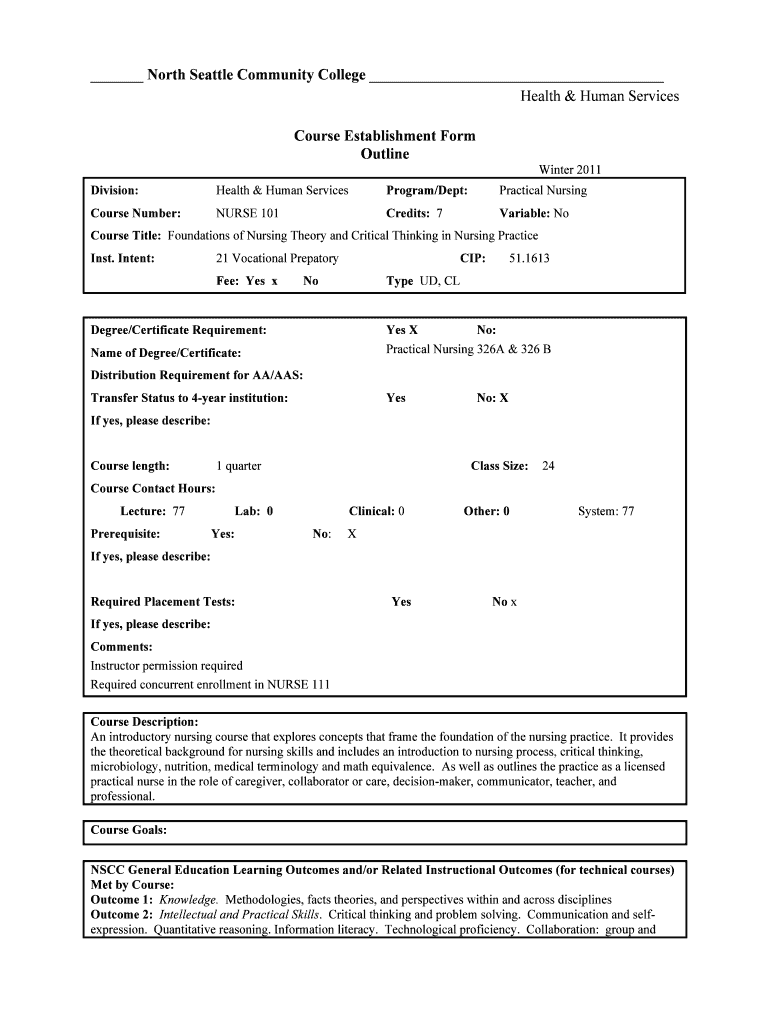 _______ North Seattle Community College _______________________________________

Health & Human Services

Course Establishment Form
Outline

Winter 2011

Division: Health & Human Services Program/Dept: Practical Nursing

Course Number: NURSE 101 Credits: 7 Variable: No

Course Title: Foundations of Nursing Theory and Critical Thinking in Nursing Practice

Inst. Intent: 21 Vocational Prepatory CIP: 51.1613

Fee: Yes x No Type UD, CL

Degree/Certificate Requirement: Yes X No:

Name of Degree/Certificate: Practical Nursing 326A & 326 B

Distribution Requirement for AA/AAS:

Transfer Status to 4-year institution: Yes No: X

If yes, please describe:

Course length: 1 quarter Class Size: 24

Course Contact Hours:

Lecture: 77 Lab: 0 Clinical: 0 Other: 0 System: 77

Prerequisite: Yes: No: X

If yes, please describe:

Required Placement Tests: Yes No x

If yes, please describe:

Comments:
Instructor permission required
Required concurrent enrollment in NURSE 111

Course Description:
An introductory nursing course that explores concepts that frame the foundation of the nursing practice. It provides the theoretical background for nursing skills and includes an introduction to nursing process, critical thinking, microbiology, nutrition, medical terminology and math equivalence. As well as outlines the practice as a licensed practical nurse in the role of caregiver, collaborator or care, decision-maker, communicator, teacher, and professional.

Course Goals:

NSCC General Education Learning Outcomes and/or Related Instructional Outcomes (for technical courses) Met by Course:
Outcome 1: Knowledge. Methodologies, facts theories, and perspectives within and across disciplines
Outcome 2: Intellectual and Practical Skills. Critical thinking and problem solving. Communication and self-expression. Quantitative reasoning. Information literacy. Technological proficiency. Collaboration: group and